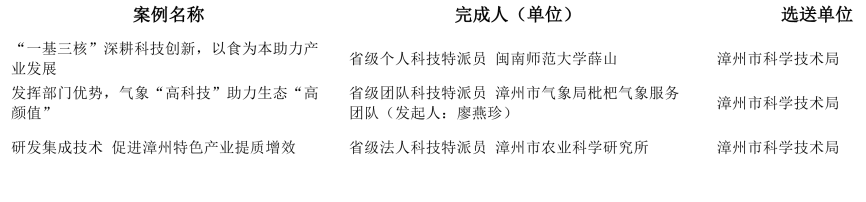 | 案例名称 | 完成人（单位） | 选送单位 |
|---|---|---|
| “一基三核”深耕科技创新，以食为本助力产业发展 | 省级个人科技特派员 闽南师范大学薛山 | 漳州市科学技术局 |
| 发挥部门优势，气象“高科技”助力生态“高颜值” | 省级团队科技特派员 漳州市气象局枇杷气象服务团队（发起人：廖燕珍） | 漳州市科学技术局 |
| 研发集成技术 促进漳州特色产业提质增效 | 省级法人科技特派员 漳州市农业科学研究所 | 漳州市科学技术局 |